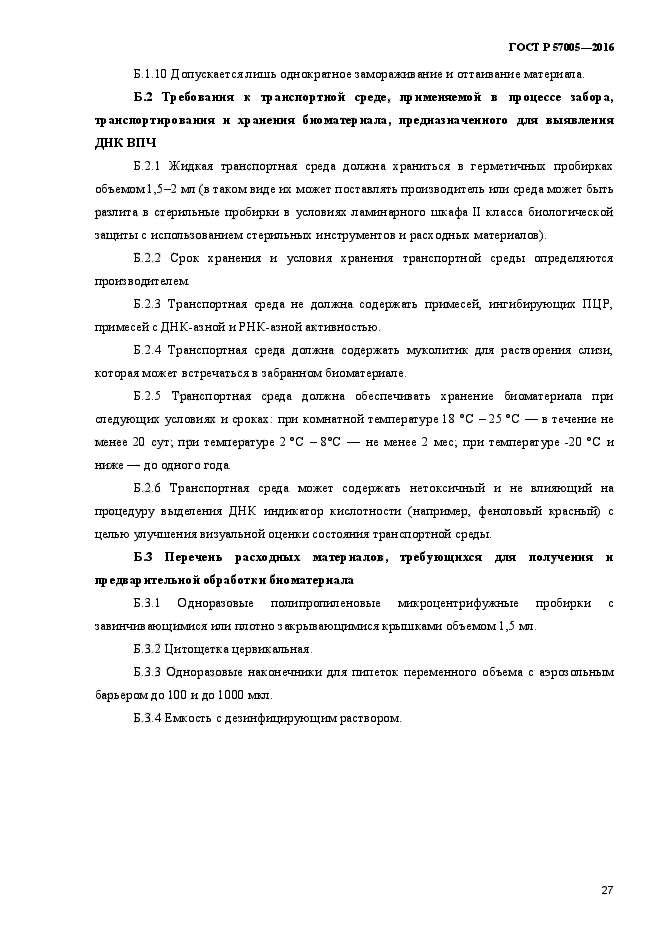 ГОСТ Р 57005—2016

Б.1.10 Допускается лишь однократное замораживание и оттаивание материала.

Б.2 Требования к транспортной среде, применяемой в процессе забора, транспортирования и хранения биоматериала, предназначенного для выявления ДНК ВПЧ

Б.2.1 Жидкая транспортная среда должна храниться в герметичных пробирках объемом 1,5–2 мл (в таком виде их может поставлять производитель или среда может быть разлита в стерильные пробирки в условиях ламинарного шкафа II класса биологической защиты с использованием стерильных инструментов и расходных материалов).

Б.2.2 Срок хранения и условия хранения транспортной среды определяются производителем.

Б.2.3 Транспортная среда не должна содержать примесей, ингибирующих ПЦР, примесей с ДНК-азной и РНК-азной активностью.

Б.2.4 Транспортная среда должна содержать муколитик для растворения слизи, которая может встречаться в забранном биоматериале.

Б.2.5 Транспортная среда должна обеспечивать хранение биоматериала при следующих условиях и сроках: при комнатной температуре 18 °С – 25 °С — в течение не менее 20 сут; при температуре 2 °С – 8°С — не менее 2 мес; при температуре -20 °С и ниже — до одного года.

Б.2.6 Транспортная среда может содержать нетоксичный и не влияющий на процедуру выделения ДНК индикатор кислотности (например, феноловый красный) с целью улучшения визуальной оценки состояния транспортной среды.

Б.3 Перечень расходных материалов, требующихся для получения и предварительной обработки биоматериала

Б.3.1 Одноразовые полипропиленовые микроцентрифужные пробирки с завинчивающимися или плотно закрывающимися крышками объемом 1,5 мл.

Б.3.2 Цитощетка цервикальная.

Б.3.3 Одноразовые наконечники для пипеток переменного объема с аэрозольным барьером до 100 и до 1000 мкл.

Б.3.4 Емкость с дезинфицирующим раствором.

27